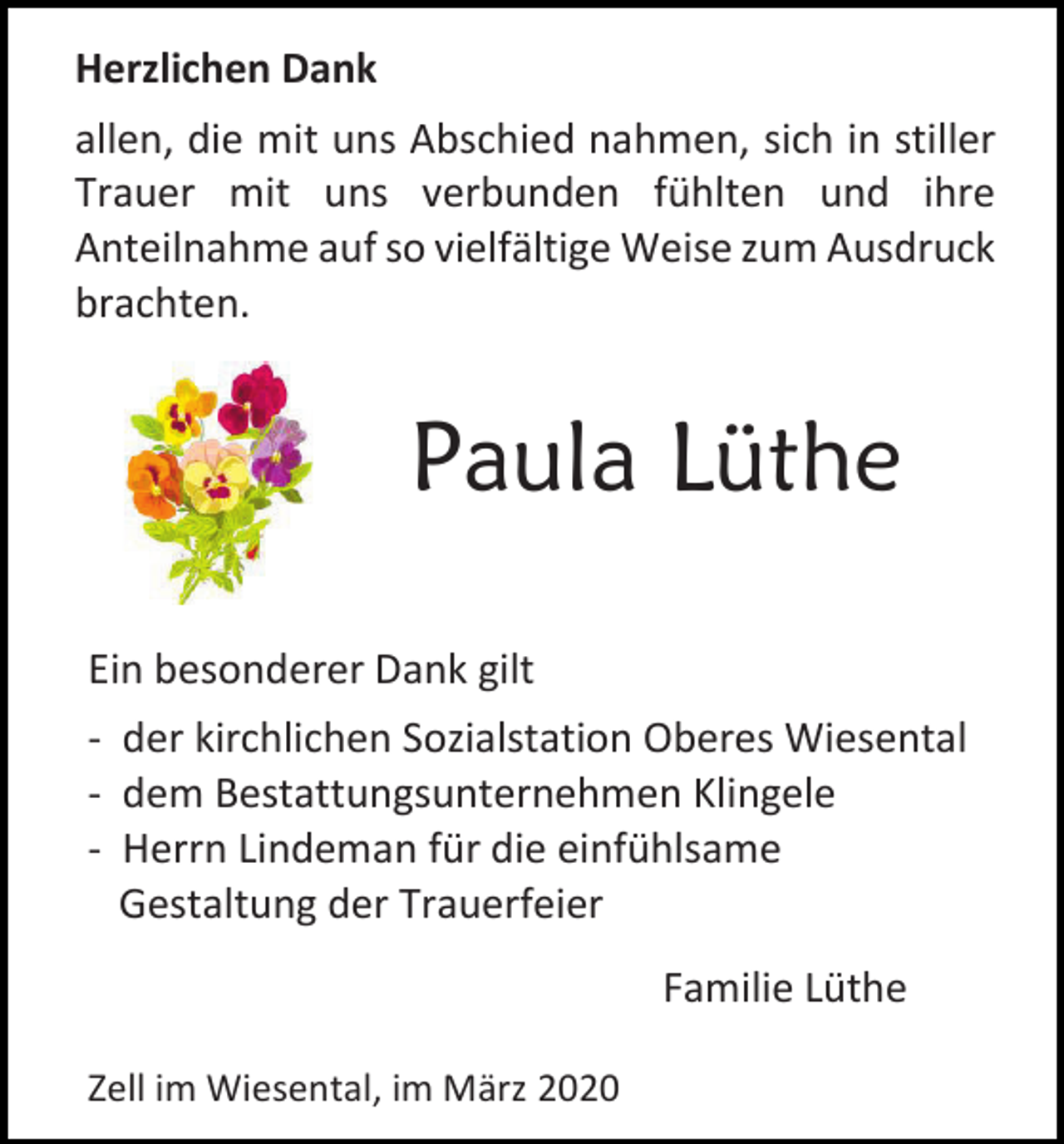 Herzlichen Dank

allen, die mit uns Abschied nahmen, sich in stiller Trauer mit uns verbunden fühlten und ihre Anteilnahme auf so vielfältige Weise zum Ausdruck brachten.

Paula Lüthe

Ein besonderer Dank gilt

- der kirchlichen Sozialstation Oberes Wiesental
- dem Bestattungsunternehmen Klingele
- Herrn Lindeman für die einfühlsame Gestaltung der Trauerfeier

Familie Lüthe

Zell im Wiesental, im März 2020